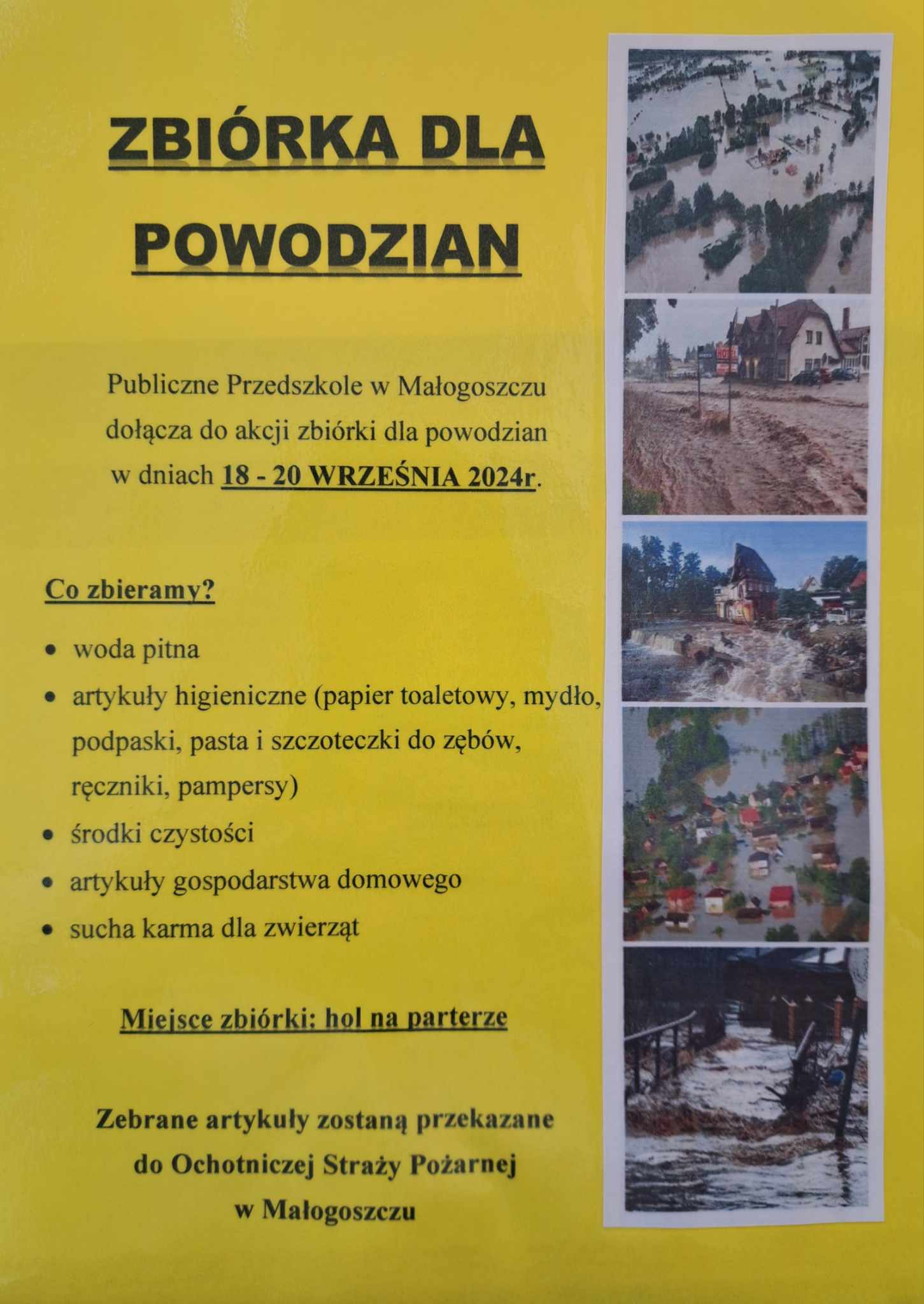 ZBIÓRKA DLA POWODZIAN

Publiczne Przedszkole w Małogoszczu dołącza do akcji zbiórki dla powodzian w dniach 18 - 20 WRZEŚNIA 2024r.

Co zbieramy?

• woda pitna
• artykuły higieniczne (papier toaletowy, mydło, podpaski, pasta i szczoteczki do zębów, ręczniki, pampersy)
• środki czystości
• artykuły gospodarstwa domowego
• sucha karma dla zwierząt

Miejsce zbiórki: hol na parterze

Zebrane artykuły zostaną przekazane do Ochotniczej Straży Pożarnej w Małogoszczu